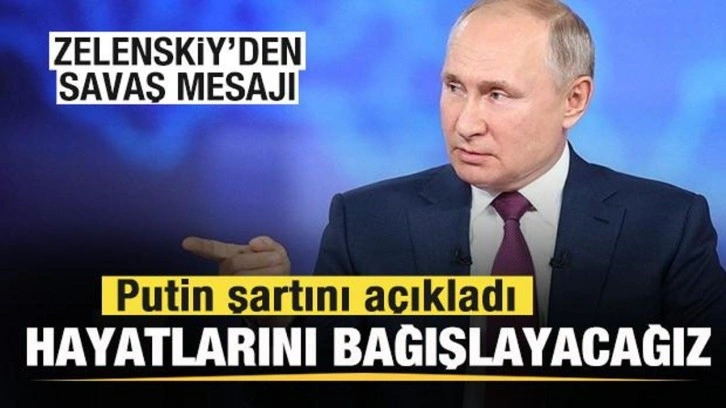 ZELENSKİY'DEN SAVAŞ MESAJI

Putin şartını açıkladı

HAYATLARINI BAĞIŞLAYACAĞIZ